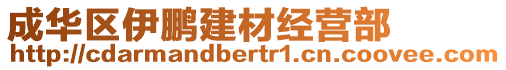 成华区伊鹏建材经营部
http://cdarmandbertr1.cn.coovee.com